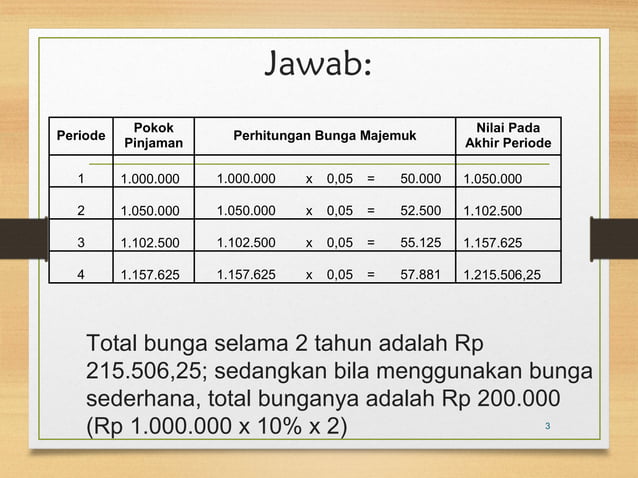 Jawab:

| Periode | Pokok Pinjaman | Perhitungan Bunga Majemuk | Nilai Pada Akhir Periode |
|---|---|---|---|
| 1 | 1.000.000 | 1.000.000 x 0,05 = 50.000 | 1.050.000 |
| 2 | 1.050.000 | 1.050.000 x 0,05 = 52.500 | 1.102.500 |
| 3 | 1.102.500 | 1.102.500 x 0,05 = 55.125 | 1.157.625 |
| 4 | 1.157.625 | 1.157.625 x 0,05 = 57.881 | 1.215.506,25 |

Total bunga selama 2 tahun adalah Rp 215.506,25; sedangkan bila menggunakan bunga sederhana, total bunganya adalah Rp 200.000 (Rp 1.000.000 x 10% x 2)

3